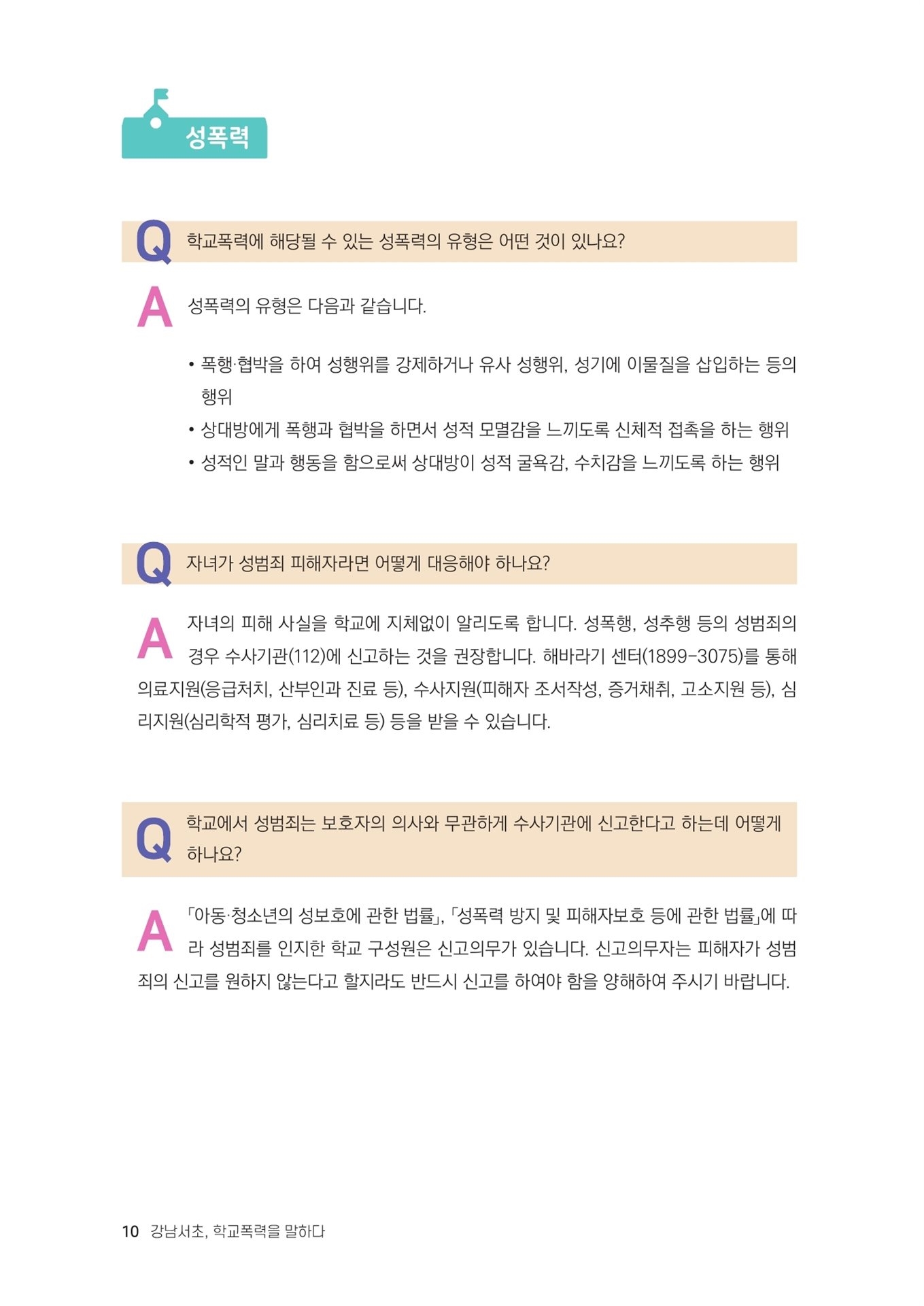 성폭력

Q 학교폭력에 해당될 수 있는 성폭력의 유형은 어떤 것이 있나요?

A 성폭력의 유형은 다음과 같습니다.

• 폭행·협박을 하여 성행위를 강제하거나 유사 성행위, 성기에 이물질을 삽입하는 등의 행위
• 상대방에게 폭행과 협박을 하면서 성적 모멸감을 느끼도록 신체적 접촉을 하는 행위
• 성적인 말과 행동을 함으로써 상대방이 성적 굴욕감, 수치감을 느끼도록 하는 행위

Q 자녀가 성범죄 피해자라면 어떻게 대응해야 하나요?

A 자녀의 피해 사실을 학교에 지체없이 알리도록 합니다. 성폭행, 성추행 등의 성범죄의 경우 수사기관(112)에 신고하는 것을 권장합니다. 해바라기 센터(1899-3075)를 통해 의료지원(응급처치, 산부인과 진료 등), 수사지원(피해자 조서작성, 증거채취, 고소지원 등), 심리지원(심리학적 평가, 심리치료 등) 등을 받을 수 있습니다.

Q 학교에서 성범죄는 보호자의 의사와 무관하게 수사기관에 신고한다고 하는데 어떻게 하나요?

A 「아동·청소년의 성보호에 관한 법률」, 「성폭력 방지 및 피해자보호 등에 관한 법률」에 따라 성범죄를 인지한 학교 구성원은 신고의무가 있습니다. 신고의무자는 피해자가 성범죄의 신고를 원하지 않는다고 할지라도 반드시 신고를 하여야 함을 양해하여 주시기 바랍니다.

10 강남서초, 학교폭력을 말하다